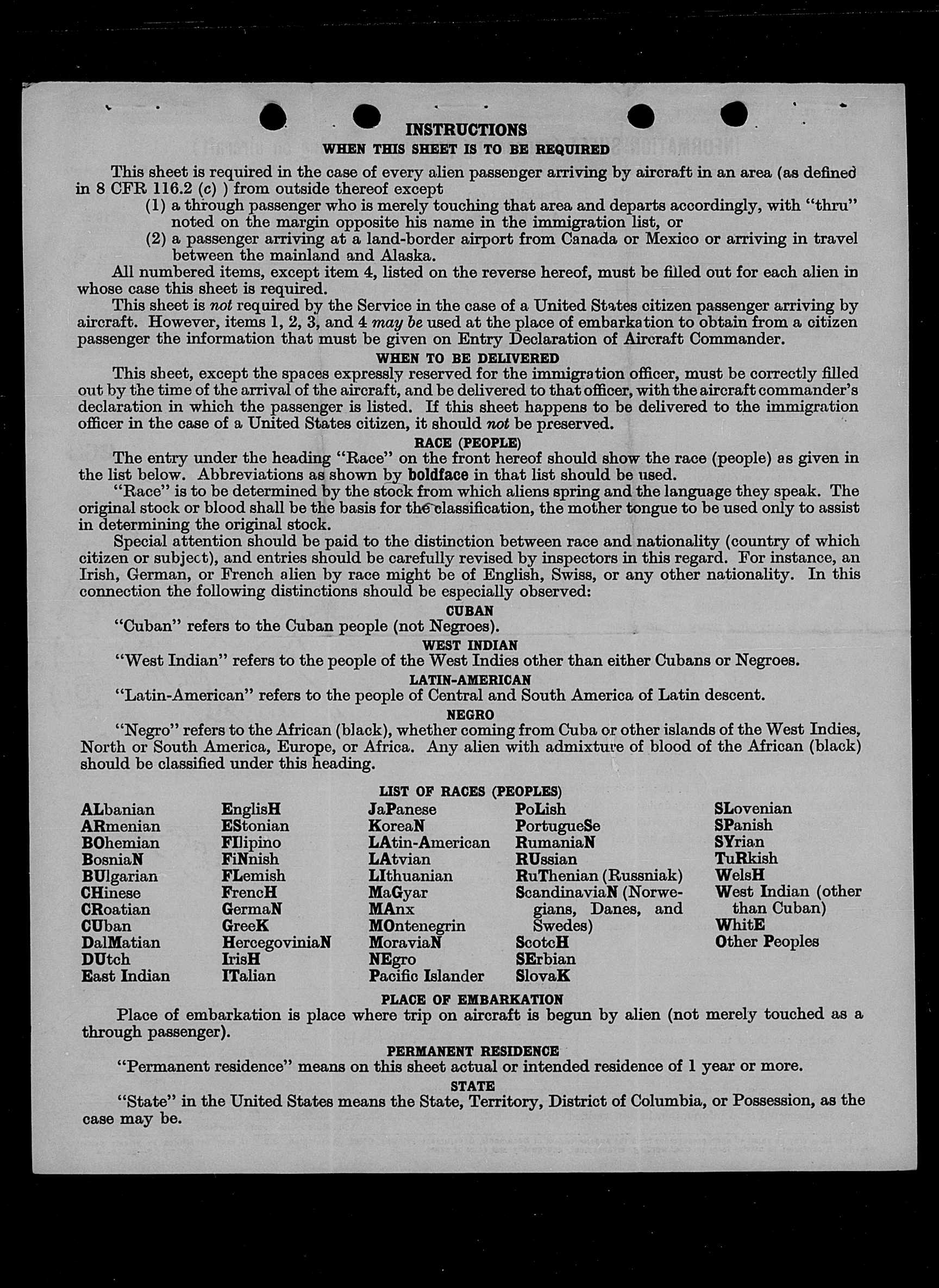 INSTRUCTIONS
WHEN THIS SHEET IS TO BE REQUIRED

This sheet is required in the case of every alien passenger arriving by aircraft in an area (as defined in 8 CFR 116.2 (c) ) from outside thereof except
(1) a through passenger who is merely touching that area and departs accordingly, with "thru" noted on the margin opposite his name in the immigration list, or
(2) a passenger arriving at a land-border airport from Canada or Mexico or arriving in travel between the mainland and Alaska.
All numbered items, except item 4, listed on the reverse hereof, must be filled out for each alien in whose case this sheet is required.
This sheet is not required by the Service in the case of a United States citizen passenger arriving by aircraft. However, items 1, 2, 3, and 4 may be used at the place of embarkation to obtain from a citizen passenger the information that must be given on Entry Declaration of Aircraft Commander.

WHEN TO BE DELIVERED
This sheet, except the spaces expressly reserved for the immigration officer, must be correctly filled out by the time of the arrival of the aircraft, and be delivered to that officer, with the aircraft commander's declaration in which the passenger is listed. If this sheet happens to be delivered to the immigration officer in the case of a United States citizen, it should not be preserved.

RACE (PEOPLE)
The entry under the heading "Race" on the front hereof should show the race (people) as given in the list below. Abbreviations as shown by boldface in that list should be used.
"Race" is to be determined by the stock from which aliens spring and the language they speak. The original stock or blood shall be the basis for the classification, the mother tongue to be used only to assist in determining the original stock.
Special attention should be paid to the distinction between race and nationality (country of which citizen or subject), and entries should be carefully revised by inspectors in this regard. For instance, an Irish, German, or French alien by race might be of English, Swiss, or any other nationality. In this connection the following distinctions should be especially observed:

CUBAN
"Cuban" refers to the Cuban people (not Negroes).

WEST INDIAN
"West Indian" refers to the people of the West Indies other than either Cubans or Negroes.

LATIN-AMERICAN
"Latin-American" refers to the people of Central and South America of Latin descent.

NEGRO
"Negro" refers to the African (black), whether coming from Cuba or other islands of the West Indies, North or South America, Europe, or Africa. Any alien with admixture of blood of the African (black) should be classified under this heading.

LIST OF RACES (PEOPLES)
ALbanian
ARmenian
BOhemian
BosniaN
BUlgarian
CHinese
CRoatian
CUban
DalMatian
DUtch
East Indian

EnglisH
EStonian
FIlipino
FiNnish
FLemish
FrencH
GermaN
GreeK
HercegoviniaN
IrisH
ITalian

JaPanese
KoreaN
LAtin-American
LAtvian
LIthuanian
MaGyar
MAnx
MOntenegrin
MoraviaN
NEgro
Pacific Islander

PoLish
PortugueSe
RumaniaN
RUssian
RuThenian (Russniak)
ScandinaviaN (Norwegians, Danes, and Swedes)
ScotcH
SErbian
SlovaK

SLovenian
SPanish
SYrian
TuRkish
WelsH
West Indian (other than Cuban)
WhitE
Other Peoples

PLACE OF EMBARKATION
Place of embarkation is place where trip on aircraft is begun by alien (not merely touched as a through passenger).

PERMANENT RESIDENCE
"Permanent residence" means on this sheet actual or intended residence of 1 year or more.

STATE
"State" in the United States means the State, Territory, District of Columbia, or Possession, as the case may be.